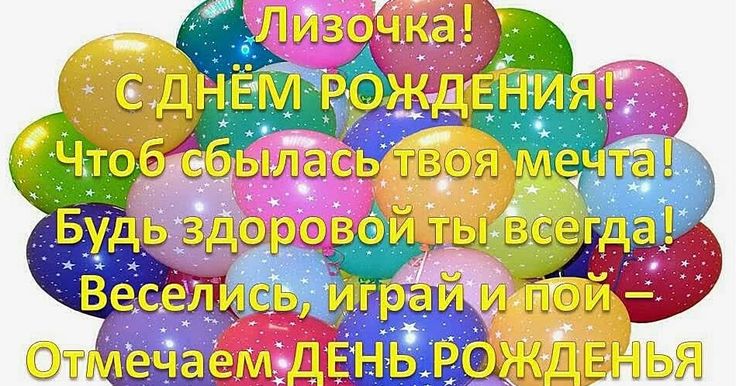 Лизочка!
С ДНЁМ РОЖДЕНИЯ!
Чтоб сбылась твоя мечта!
Будь здоровой ты всегда!
Веселись, играй и пой –
Отмечаем ДЕНЬ РОЖДЕНЬЯ